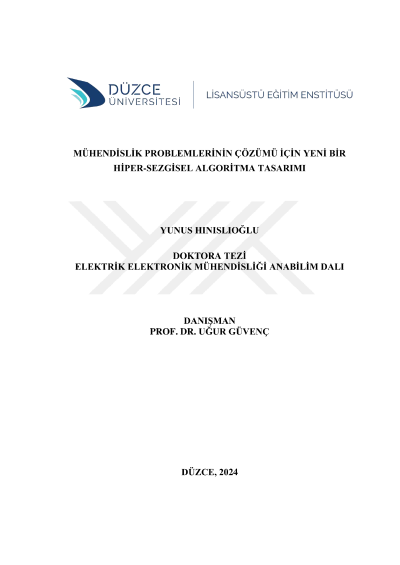 DÜZCE
ÜNİVERSİTESİ

LİSANSÜSTÜ EĞİTİM ENSTİTÜSÜ

MÜHENDİSLİK PROBLEMLERİNİN ÇÖZÜMÜ İÇİN YENİ BİR
HİPER-SEZGİSEL ALGORİTMA TASARIMI

YUNUS HINISLIOĞLU

DOKTORA TEZİ
ELEKTRİK ELEKTRONİK MÜHENDİSLİĞİ ANABİLİM DALI

DANIŞMAN
PROF. DR. UĞUR GÜVENÇ

DÜZCE, 2024